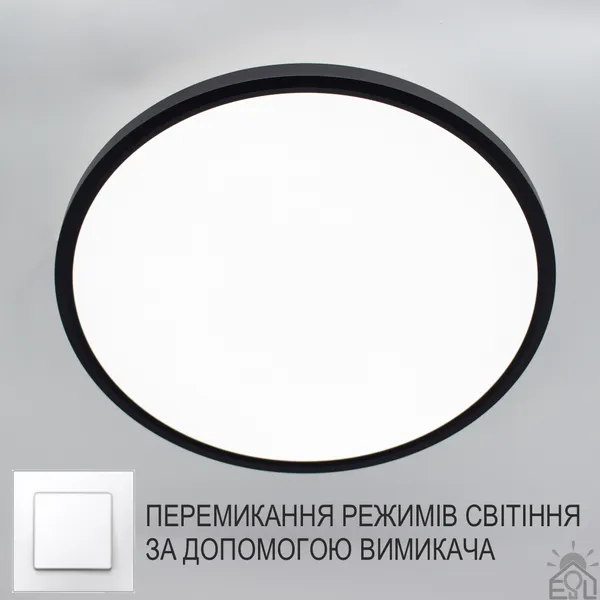 ПЕРЕМИКАННЯ РЕЖИМІВ СВІТІННЯ ЗА ДОПОМОГОЮ ВИМИКАЧА